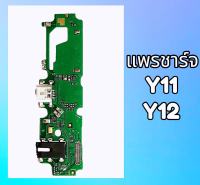 แพรชาร์จ
Y11
Y12